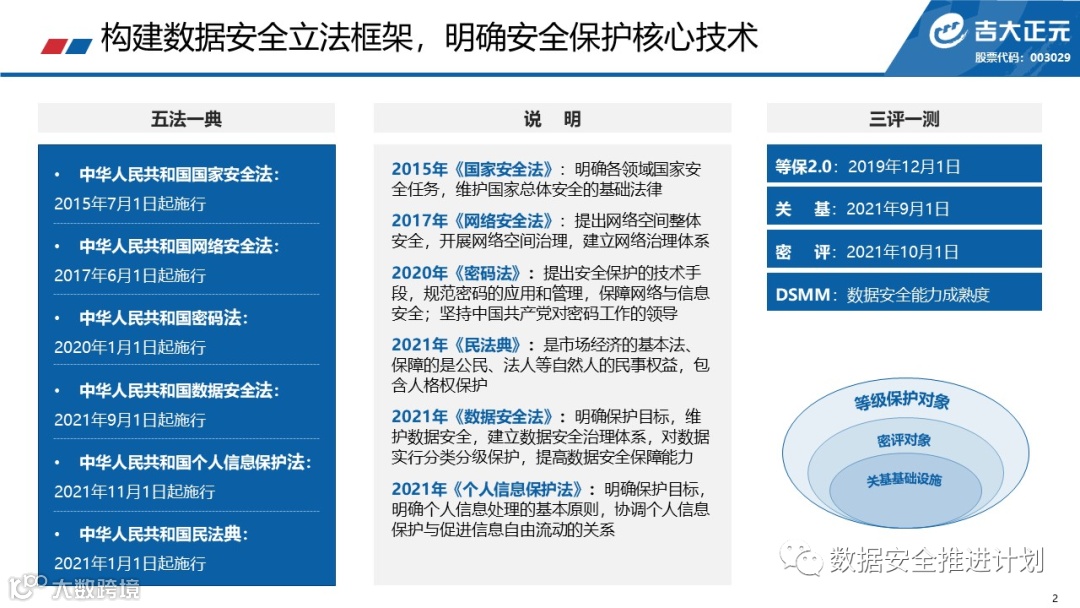 构建数据安全立法框架，明确安全保护核心技术

吉大正元
股票代码：003029

五法一典

• 中华人民共和国国家安全法：
2015年7月1日起施行

• 中华人民共和国网络安全法：
2017年6月1日起施行

• 中华人民共和国密码法：
2020年1月1日起施行

• 中华人民共和国数据安全法：
2021年9月1日起施行

• 中华人民共和国个人信息保护法：
2021年11月1日起施行

• 中华人民共和国民法典：
2021年1月1日起施行

说 明

2015年《国家安全法》：明确各领域国家安全任务，维护国家总体安全的基础法律

2017年《网络安全法》：提出网络空间整体安全，开展网络空间治理，建立网络治理体系

2020年《密码法》：提出安全保护的技术手段，规范密码的应用和管理，保障网络与信息安全；坚持中国共产党对密码工作的领导

2021年《民法典》：是市场经济的基本法、保障的是公民、法人等自然人的民事权益，包含人格权保护

2021年《数据安全法》：明确保护目标，维护数据安全，建立数据安全治理体系，对数据实行分类分级保护，提高数据安全保障能力

2021年《个人信息保护法》：明确保护目标，明确个人信息处理的基本原则，协调个人信息保护与促进信息自由流动的关系

三评一测

等保2.0：2019年12月1日

关 基：2021年9月1日

密 评：2021年10月1日

DSMM：数据安全能力成熟度

等级保护对象
密评对象
关基基础设施

数据安全推进计划

大数跨境

2